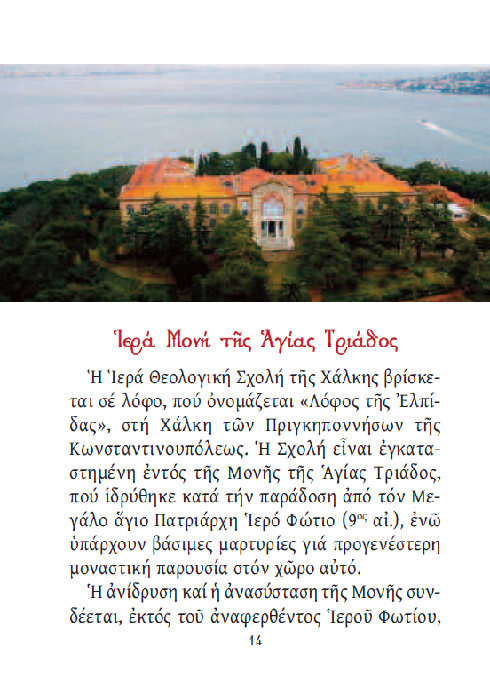 Ἱερά Μονή τῆς Ἁγίας Τριάδος

Ἡ Ἱερά Θεολογική Σχολή τῆς Χάλκης βρίσκεται σέ λόφο, πού ὀνομάζεται «Λόφος τῆς Ἐλπίδας», στή Χάλκη τῶν Πριγκηποννήσων τῆς Κωνσταντινουπόλεως. Ἡ Σχολή εἶναι ἐγκατεστημένη ἐντός τῆς Μονῆς τῆς Ἁγίας Τριάδος, πού ἱδρύθηκε κατά τήν παράδοση ἀπό τόν Μεγάλο ἅγιο Πατριάρχη Ἱερό Φώτιο ($9^{ος}$ αἰ.), ἐνῶ ὑπάρχουν βάσιμες μαρτυρίες γιά προγενέστερη μοναστική παρουσία στόν χῶρο αὐτό.

Ἡ ἀνίδρυση καί ἡ ἀνασύσταση τῆς Μονῆς συνδέεται, ἐκτός τοῦ ἀναφερθέντος Ἱεροῦ Φωτίου,

14